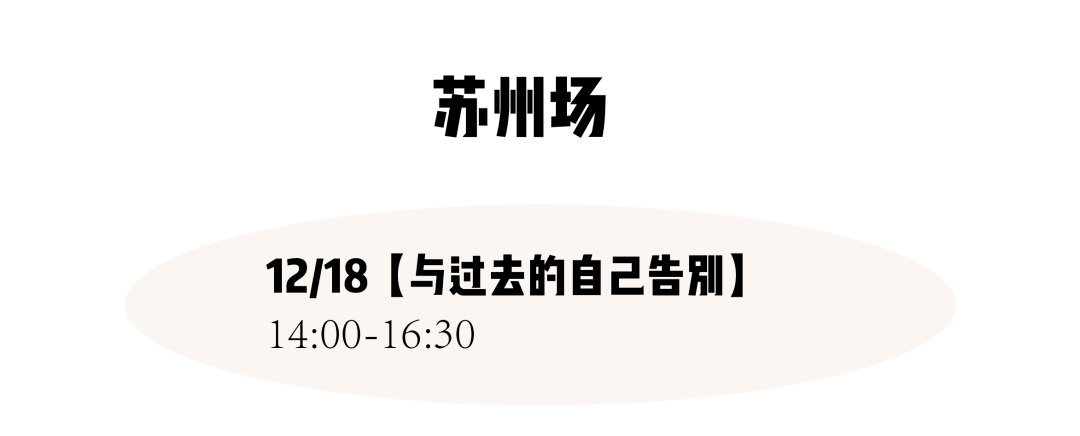 苏州场

12/18【与过去的自己告别】
14:00-16:30